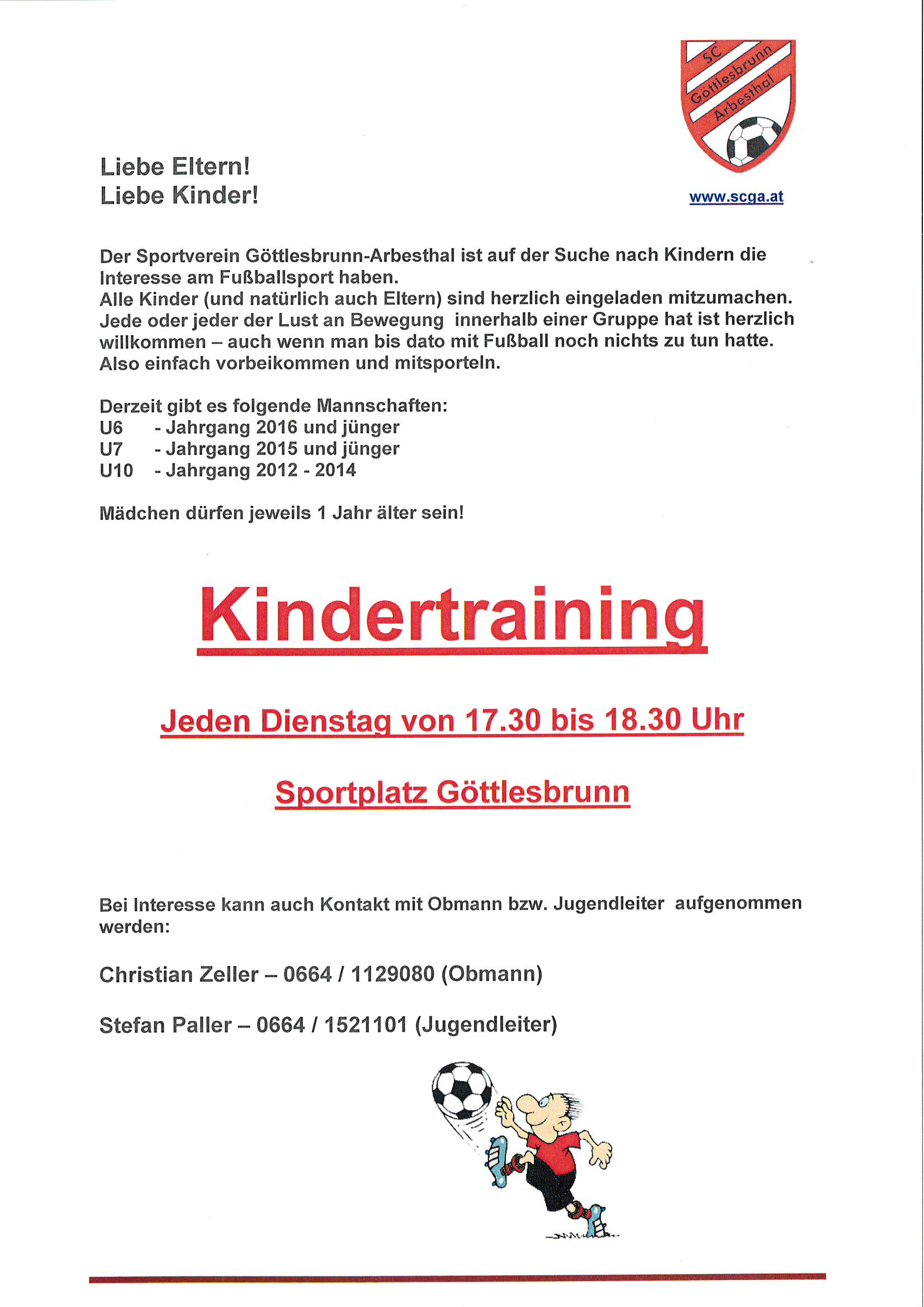 SC Göttlesbrunn Arbesthal

www.scga.at

Liebe Eltern!
Liebe Kinder!

Der Sportverein Göttlesbrunn-Arbesthal ist auf der Suche nach Kindern die Interesse am Fußballsport haben.
Alle Kinder (und natürlich auch Eltern) sind herzlich eingeladen mitzumachen.
Jede oder jeder der Lust an Bewegung innerhalb einer Gruppe hat ist herzlich willkommen – auch wenn man bis dato mit Fußball noch nichts zu tun hatte.
Also einfach vorbeikommen und mitsporteln.

Derzeit gibt es folgende Mannschaften:
U6 - Jahrgang 2016 und jünger
U7 - Jahrgang 2015 und jünger
U10 - Jahrgang 2012 - 2014

Mädchen dürfen jeweils 1 Jahr älter sein!

Kindertraining

Jeden Dienstag von 17.30 bis 18.30 Uhr

Sportplatz Göttlesbrunn

Bei Interesse kann auch Kontakt mit Obmann bzw. Jugendleiter aufgenommen werden:

Christian Zeller – 0664 / 1129080 (Obmann)

Stefan Paller – 0664 / 1521101 (Jugendleiter)